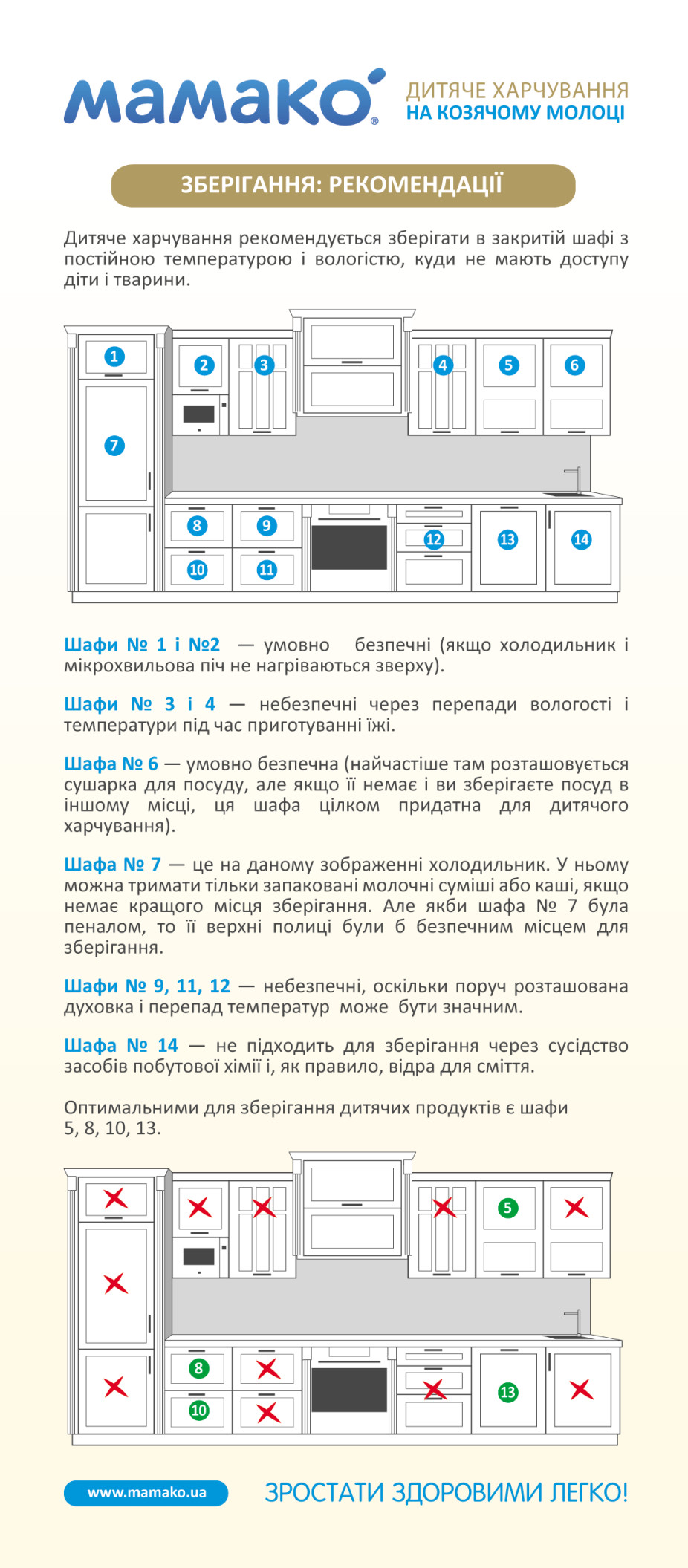 мамако®

ДИТЯЧЕ ХАРЧУВАННЯ
НА КОЗЯЧОМУ МОЛОЦІ

ЗБЕРІГАННЯ: РЕКОМЕНДАЦІЇ

Дитяче харчування рекомендується зберігати в закритій шафі з постійною температурою і вологістю, куди не мають доступу діти і тварини.

1 2 3 4 5 6 7 8 9 10 11 12 13 14

Шафи № 1 і №2 — умовно безпечні (якщо холодильник і мікрохвильова піч не нагріваються зверху).

Шафи № 3 і 4 — небезпечні через перепади вологості і температури під час приготуванні їжі.

Шафа № 6 — умовно безпечна (найчастіше там розташовується сушарка для посуду, але якщо її немає і ви зберігаєте посуд в іншому місці, ця шафа цілком придатна для дитячого харчування).

Шафа № 7 — це на даному зображенні холодильник. У ньому можна тримати тільки запаковані молочні суміші або каші, якщо немає кращого місця зберігання. Але якби шафа № 7 була пеналом, то її верхні полиці були б безпечним місцем для зберігання.

Шафи № 9, 11, 12 — небезпечні, оскільки поруч розташована духовка і перепад температур може бути значним.

Шафа № 14 — не підходить для зберігання через сусідство засобів побутової хімії і, як правило, відра для сміття.

Оптимальними для зберігання дитячих продуктів є шафи 5, 8, 10, 13.

5 8 10 13

www.mamako.ua

ЗРОСТАТИ ЗДОРОВИМИ ЛЕГКО!